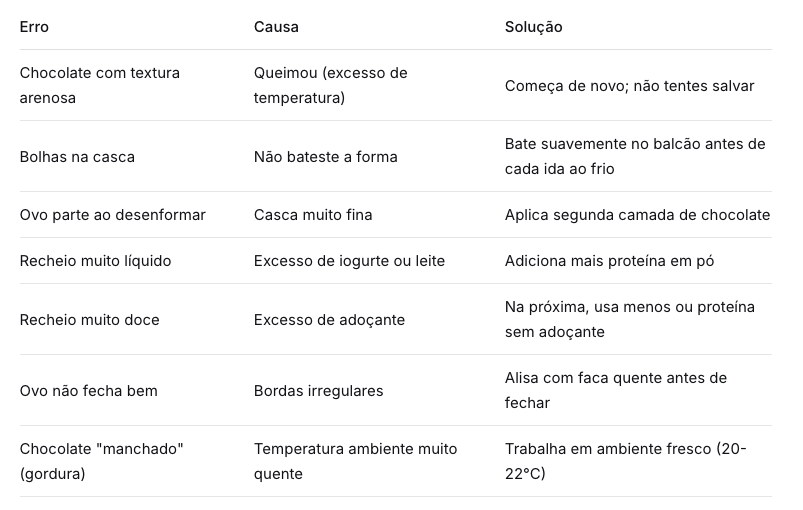 | Erro | Causa | Solução |
|---|---|---|
| Chocolate com textura arenosa | Queimou (excesso de temperatura) | Começa de novo; não tentes salvar |
| Bolhas na casca | Não bateste a forma | Bate suavemente no balcão antes de cada ida ao frio |
| Ovo parte ao desenformar | Casca muito fina | Aplica segunda camada de chocolate |
| Recheio muito líquido | Excesso de iogurte ou leite | Adiciona mais proteína em pó |
| Recheio muito doce | Excesso de adoçante | Na próxima, usa menos ou proteína sem adoçante |
| Ovo não fecha bem | Bordas irregulares | Alisa com faca quente antes de fechar |
| Chocolate "manchado" (gordura) | Temperatura ambiente muito quente | Trabalha em ambiente fresco (20-22°C) |